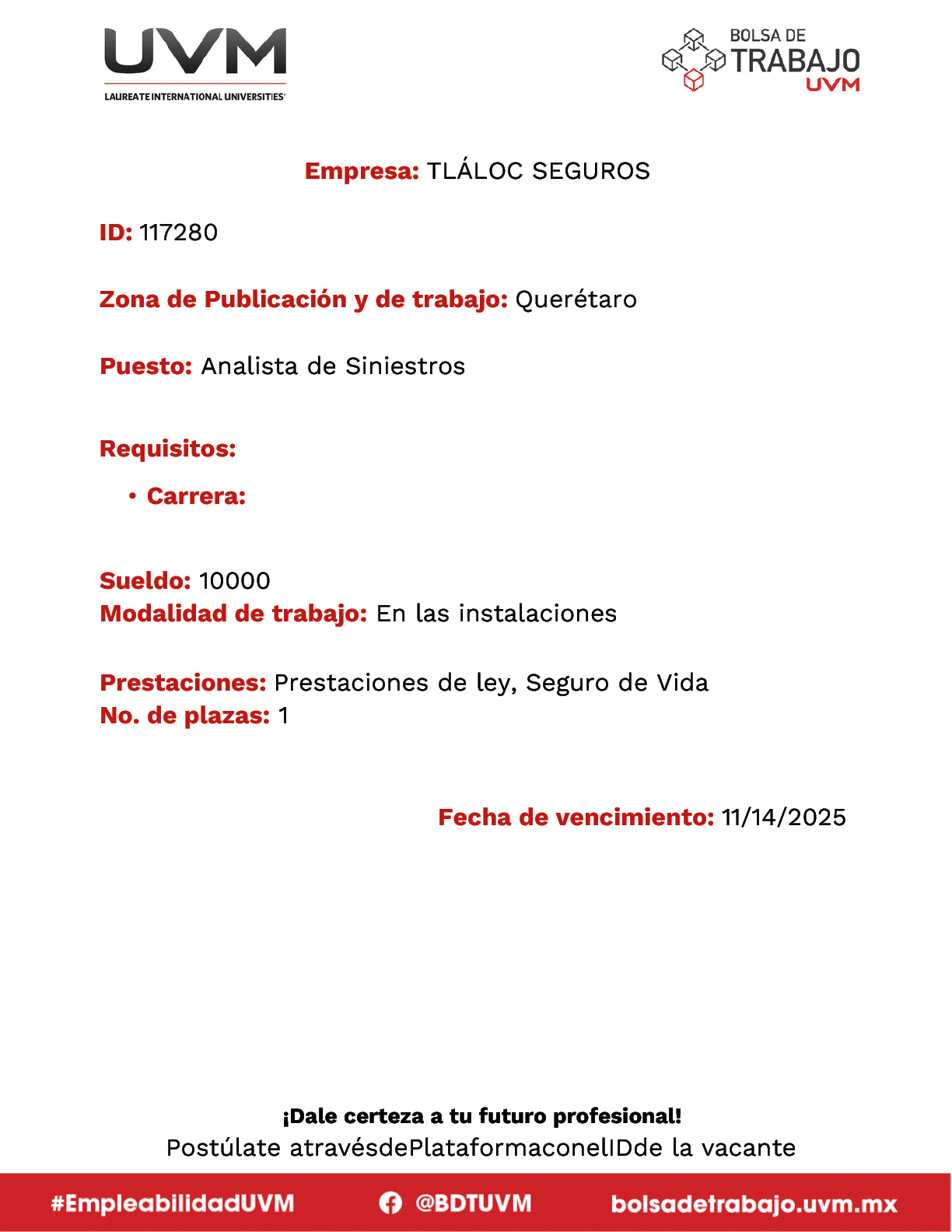 UVM
LAUREATE INTERNATIONAL UNIVERSITIES

BOLSA DE TRABAJO UVM

Empresa: TLÁLOC SEGUROS

ID: 117280

Zona de Publicación y de trabajo: Querétaro

Puesto: Analista de Siniestros

Requisitos:

• Carrera:

Sueldo: 10000
Modalidad de trabajo: En las instalaciones

Prestaciones: Prestaciones de ley, Seguro de Vida
No. de plazas: 1

Fecha de vencimiento: 11/14/2025

¡Dale certeza a tu futuro profesional!
Postúlate atravésdePlataformaconelIDde la vacante

#EmpleabilidadUVM @BDTUVM bolsadetrabajo.uvm.mx